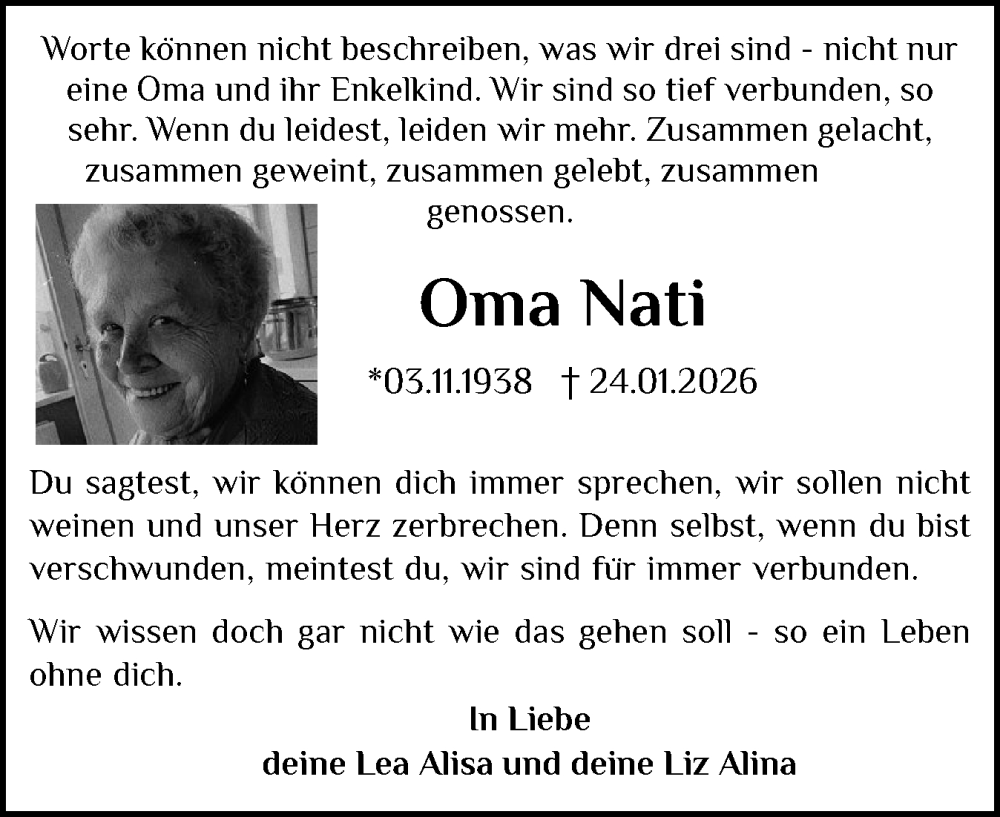 Worte können nicht beschreiben, was wir drei sind - nicht nur eine Oma und ihr Enkelkind. Wir sind so tief verbunden, so sehr. Wenn du leidest, leiden wir mehr. Zusammen gelacht, zusammen geweint, zusammen gelebt, zusammen genossen.

Oma Nati

*03.11.1938 † 24.01.2026

Du sagtest, wir können dich immer sprechen, wir sollen nicht weinen und unser Herz zerbrechen. Denn selbst, wenn du bist verschwunden, meintest du, wir sind für immer verbunden.

Wir wissen doch gar nicht wie das gehen soll - so ein Leben ohne dich.

In Liebe
deine Lea Alisa und deine Liz Alina